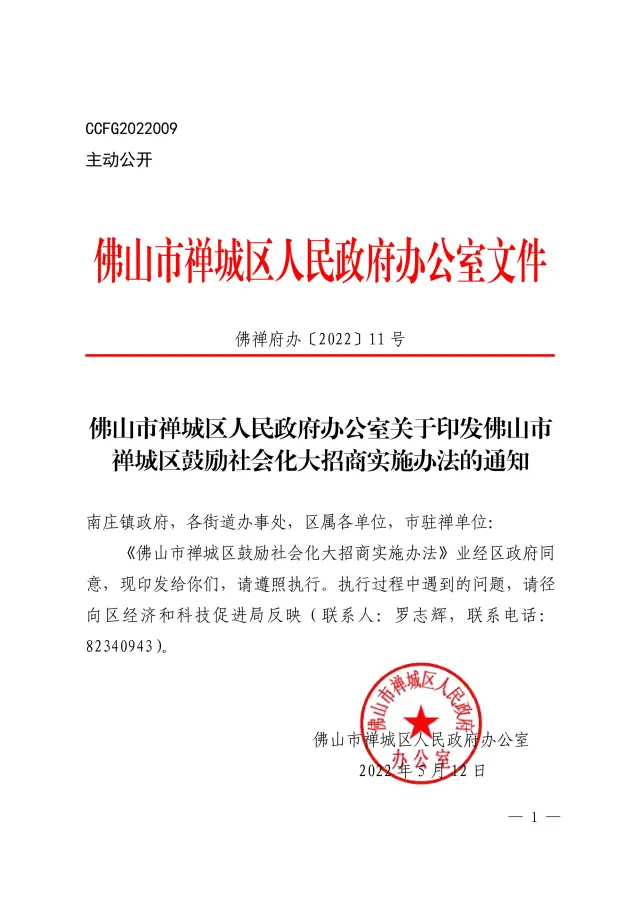 CCFG2022009
主动公开

佛山市禅城区人民政府办公室文件

佛禅府办〔2022〕11号

佛山市禅城区人民政府办公室关于印发佛山市禅城区鼓励社会化大招商实施办法的通知

南庄镇政府，各街道办事处，区属各单位，市驻禅单位：

《佛山市禅城区鼓励社会化大招商实施办法》业经区政府同意，现印发给你们，请遵照执行。执行过程中遇到的问题，请径向区经济和科技促进局反映（联系人：罗志辉，联系电话：82340943）。

佛山市禅城区人民政府办公室
佛山市禅城区人民政府办公室
2022年5月12日

— 1 —